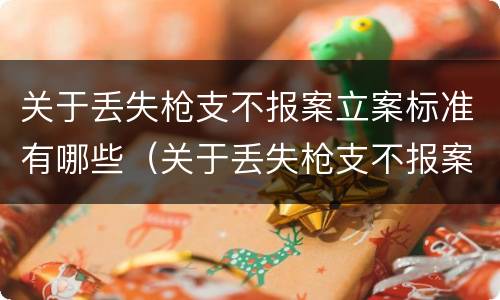 关于丢失枪支不报案立案标准有哪些（关于丢失枪支不报案